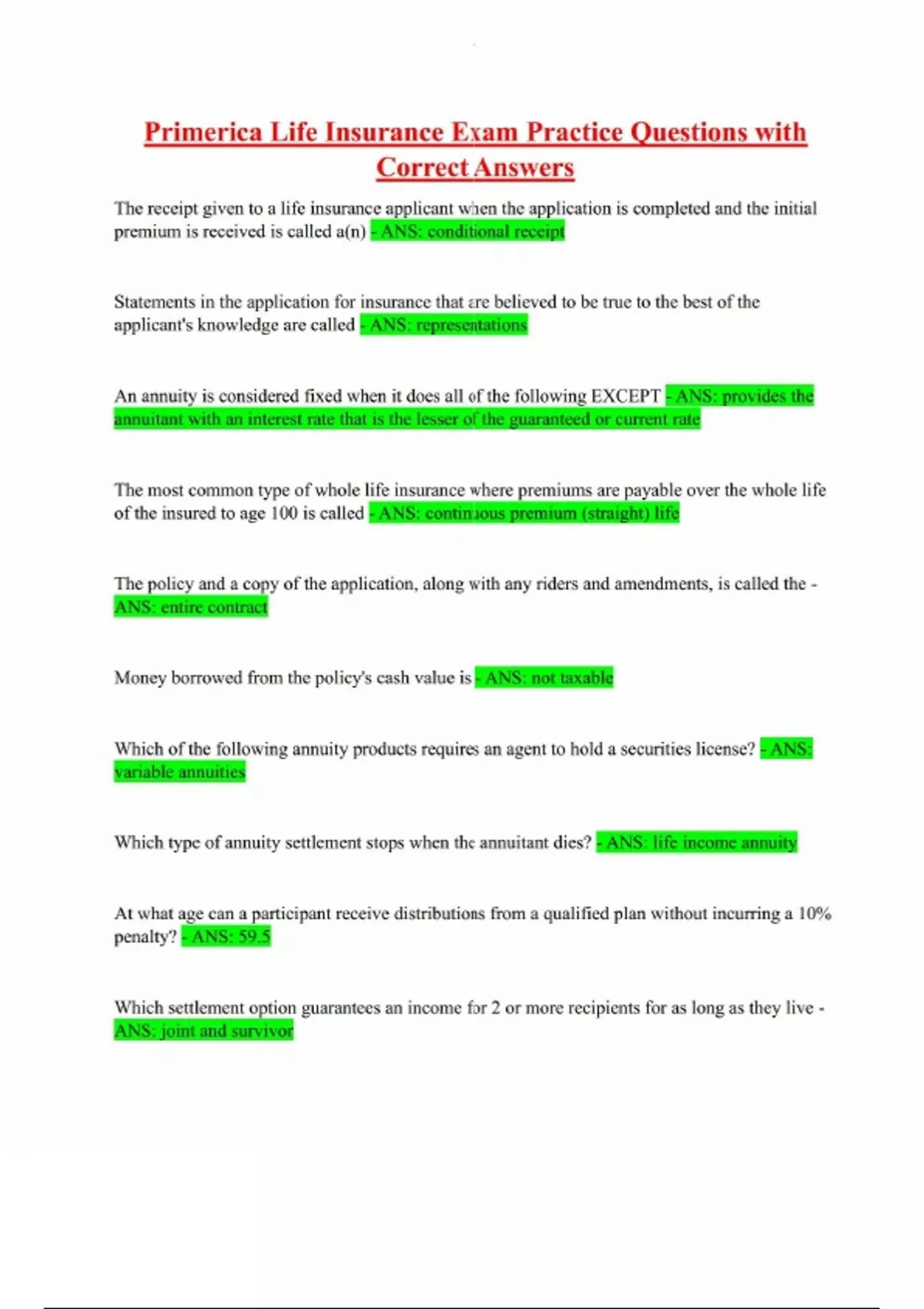 Primerica Life Insurance Exam Practice Questions with Correct Answers

The receipt given to a life insurance applicant when the application is completed and the initial premium is received is called a(n) - ANS: conditional receipt

Statements in the application for insurance that are believed to be true to the best of the applicant's knowledge are called - ANS: representations

An annuity is considered fixed when it does all of the following EXCEPT - ANS: provides the annuitant with an interest rate that is the lesser of the guaranteed or current rate

The most common type of whole life insurance where premiums are payable over the whole life of the insured to age 100 is called - ANS: continuous premium (straight) life

The policy and a copy of the application, along with any riders and amendments, is called the - ANS: entire contract

Money borrowed from the policy's cash value is - ANS: not taxable

Which of the following annuity products requires an agent to hold a securities license? - ANS: variable annuities

Which type of annuity settlement stops when the annuitant dies? - ANS: life income annuity

At what age can a participant receive distributions from a qualified plan without incurring a 10% penalty? - ANS: 59.5

Which settlement option guarantees an income for 2 or more recipients for as long as they live - ANS: joint and survivor